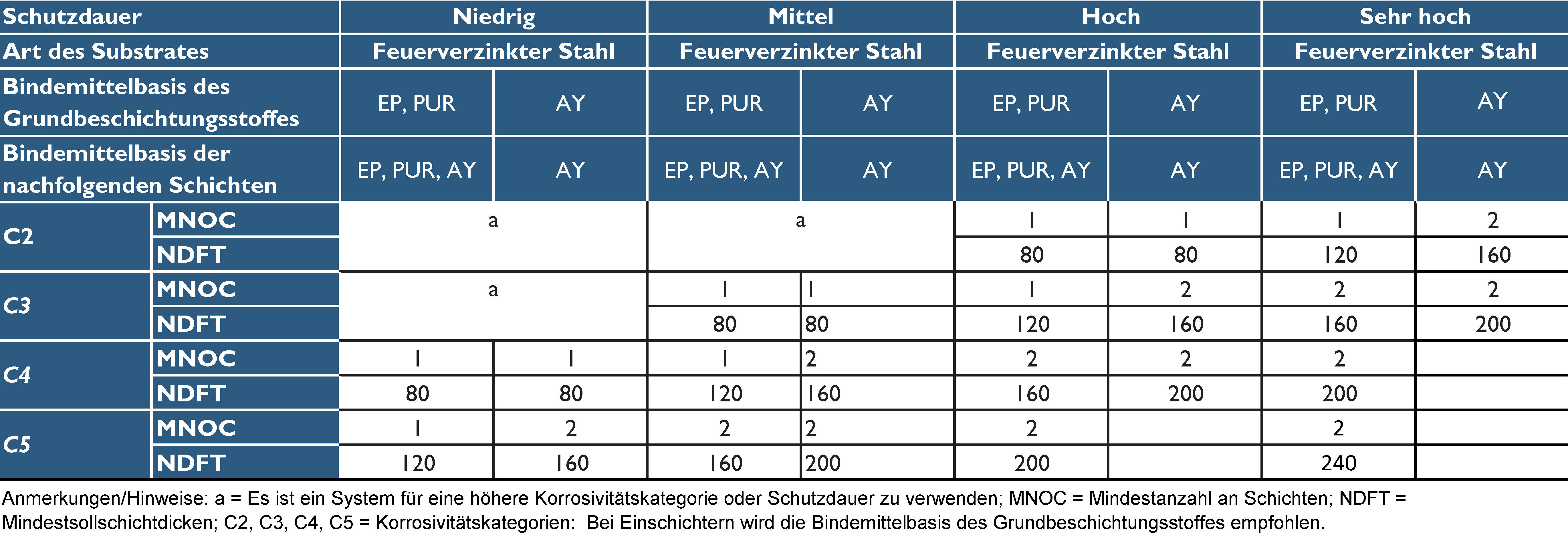 | Schutzdauer | | Niedrig | | Mittel | | Hoch | | Sehr hoch | |
|---|---|---|---|---|---|---|---|---|---|
| Art des Substrates | | Feuerverzinkter Stahl | | Feuerverzinkter Stahl | | Feuerverzinkter Stahl | | Feuerverzinkter Stahl | |
| Bindemittelbasis des Grundbeschichtungsstoffes | | EP, PUR | AY | EP, PUR | AY | EP, PUR | AY | EP, PUR | AY |
| Bindemittelbasis der nachfolgenden Schichten | | EP, PUR, AY | AY | EP, PUR, AY | AY | EP, PUR, AY | AY | EP, PUR, AY | AY |
| C2 | MNOC | a | | a | | 1 | 1 | 1 | 2 |
| | NDFT | | | | | 80 | 80 | 120 | 160 |
| C3 | MNOC | a | | 1 | 1 | 1 | 2 | 2 | 2 |
| | NDFT | | | 80 | 80 | 120 | 160 | 160 | 200 |
| C4 | MNOC | 1 | 1 | 1 | 2 | 2 | 2 | 2 | |
| | NDFT | 80 | 80 | 120 | 160 | 160 | 200 | 200 | |
| C5 | MNOC | 1 | 2 | 2 | 2 | 2 | | 2 | |
| | NDFT | 120 | 160 | 160 | 200 | 200 | | 240 | |

Anmerkungen/Hinweise: a = Es ist ein System für eine höhere Korrosivitätskategorie oder Schutzdauer zu verwenden; MNOC = Mindestanzahl an Schichten; NDFT = Mindestsollschichtdicken; C2, C3, C4, C5 = Korrosivitätskategorien: Bei Einschichtern wird die Bindemittelbasis des Grundbeschichtungsstoffes empfohlen.